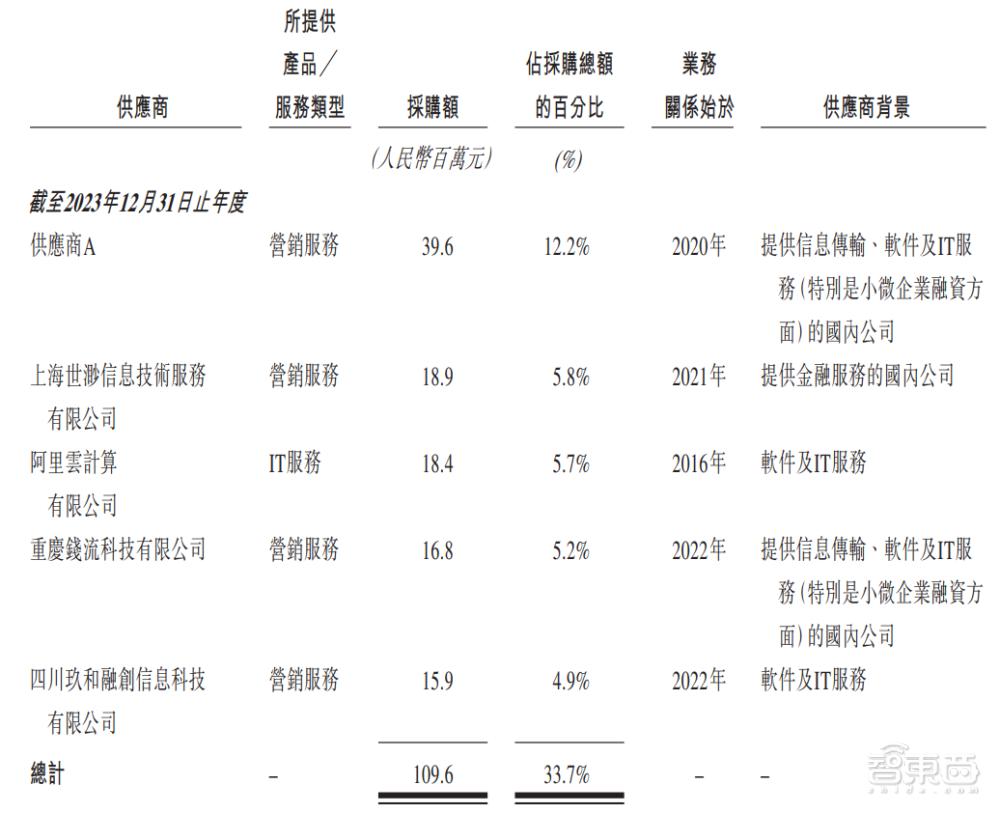 | 供應商 | 所提供產品／服務類型 | 採購額 | 佔採購總額的百分比 | 業務關係始於 | 供應商背景 |
|---|---|---|---|---|---|
| | | (人民幣百萬元) | (%) | | |
| 截至2023年12月31日止年度 | | | | | |
| 供應商A | 營銷服務 | 39.6 | 12.2% | 2020年 | 提供信息傳輸、軟件及IT服務(特別是小微企業融資方面)的國內公司 |
| 上海世渺信息技術服務有限公司 | 營銷服務 | 18.9 | 5.8% | 2021年 | 提供金融服務的國內公司 |
| 阿里雲計算有限公司 | IT服務 | 18.4 | 5.7% | 2016年 | 軟件及IT服務 |
| 重慶錢流科技有限公司 | 營銷服務 | 16.8 | 5.2% | 2022年 | 提供信息傳輸、軟件及IT服務(特別是小微企業融資方面)的國內公司 |
| 四川玖和融創信息科技有限公司 | 營銷服務 | 15.9 | 4.9% | 2022年 | 軟件及IT服務 |
| 總計 | – | 109.6 | 33.7% | – | – |

智東西